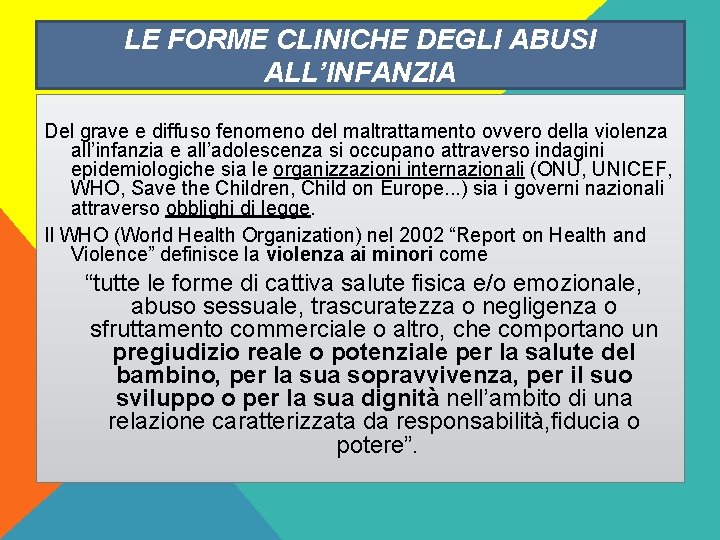 LE FORME CLINICHE DEGLI ABUSI ALL'INFANZIA

Del grave e diffuso fenomeno del maltrattamento ovvero della violenza all'infanzia e all'adolescenza si occupano attraverso indagini epidemiologiche sia le organizzazioni internazionali (ONU, UNICEF, WHO, Save the Children, Child on Europe...) sia i governi nazionali attraverso obblighi di legge.

Il WHO (World Health Organization) nel 2002 "Report on Health and Violence" definisce la violenza ai minori come

"tutte le forme di cattiva salute fisica e/o emozionale, abuso sessuale, trascuratezza o negligenza o sfruttamento commerciale o altro, che comportano un pregiudizio reale o potenziale per la salute del bambino, per la sua sopravvivenza, per il suo sviluppo o per la sua dignità nell'ambito di una relazione caratterizzata da responsabilità,fiducia o potere".